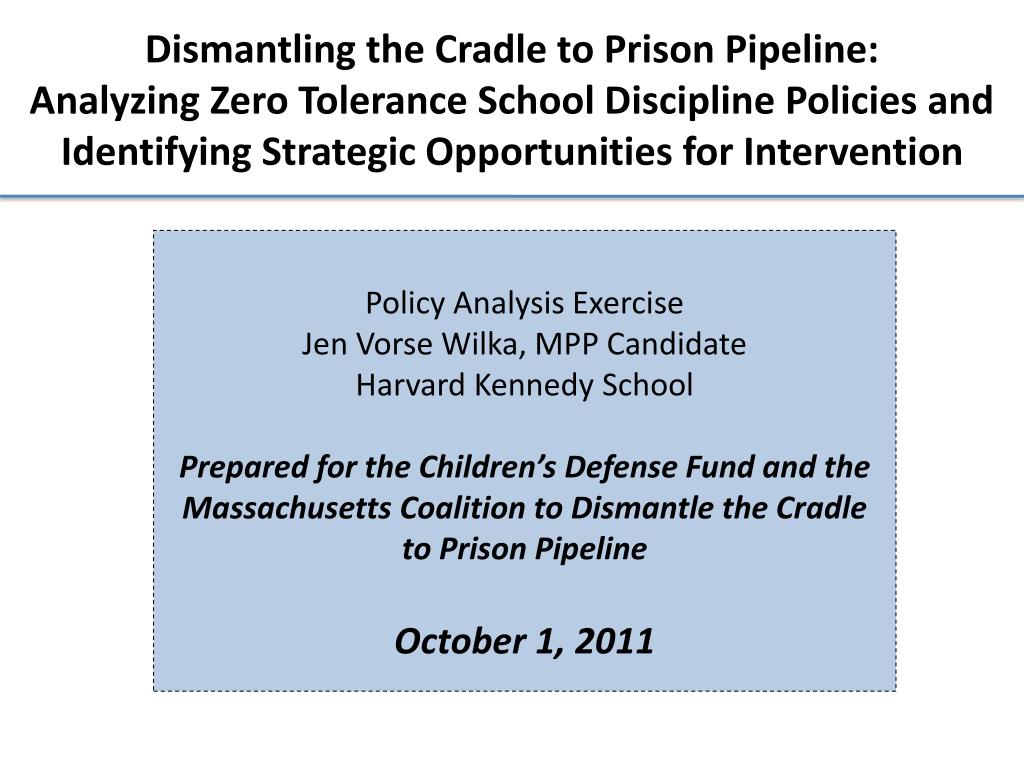 Dismantling the Cradle to Prison Pipeline:
Analyzing Zero Tolerance School Discipline Policies and Identifying Strategic Opportunities for Intervention

Policy Analysis Exercise
Jen Vorse Wilka, MPP Candidate
Harvard Kennedy School

Prepared for the Children's Defense Fund and the Massachusetts Coalition to Dismantle the Cradle to Prison Pipeline

October 1, 2011